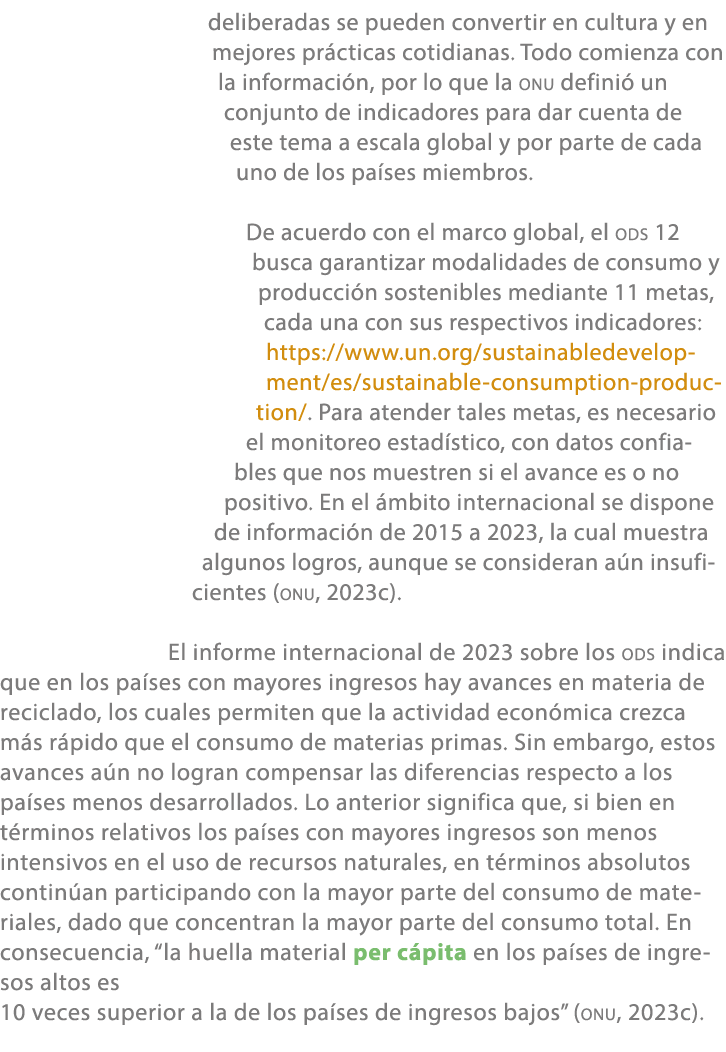 deliberadas se pueden convertir en cultura y en mejores prácticas cotidianas. Todo comienza con la información, por lo que la ONU definió un conjunto de indicadores para dar cuenta de este tema a escala global y por parte de cada uno de los países miembros.

De acuerdo con el marco global, el ODS 12 busca garantizar modalidades de consumo y producción sostenibles mediante 11 metas, cada una con sus respectivos indicadores: https://www.un.org/sustainabledevelopment/es/sustainable-consumption-production/. Para atender tales metas, es necesario el monitoreo estadístico, con datos confiables que nos muestren si el avance es o no positivo. En el ámbito internacional se dispone de información de 2015 a 2023, la cual muestra algunos logros, aunque se consideran aún insuficientes (ONU, 2023c).

El informe internacional de 2023 sobre los ODS indica que en los países con mayores ingresos hay avances en materia de reciclado, los cuales permiten que la actividad económica crezca más rápido que el consumo de materias primas. Sin embargo, estos avances aún no logran compensar las diferencias respecto a los países menos desarrollados. Lo anterior significa que, si bien en términos relativos los países con mayores ingresos son menos intensivos en el uso de recursos naturales, en términos absolutos continúan participando con la mayor parte del consumo de materiales, dado que concentran la mayor parte del consumo total. En consecuencia, “la huella material per cápita en los países de ingresos altos es
10 veces superior a la de los países de ingresos bajos” (ONU, 2023c).